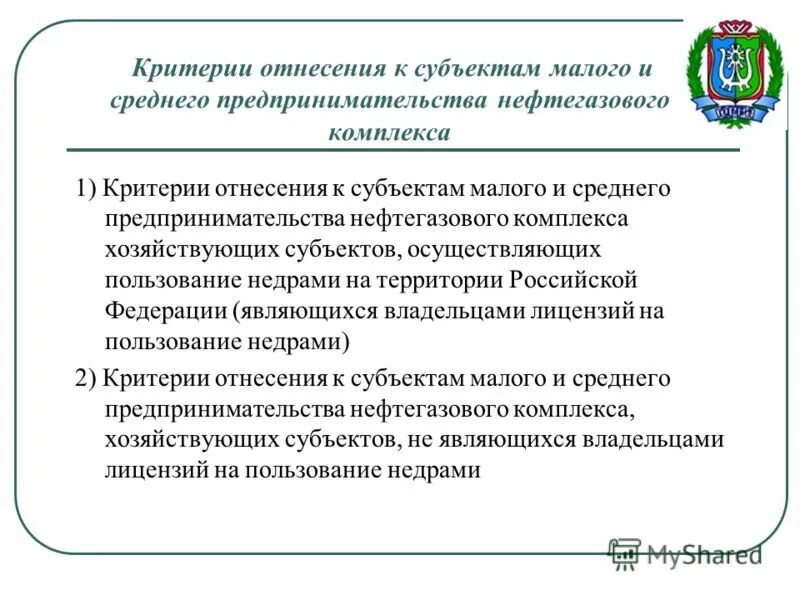 Критерии отнесения к субъектам малого и среднего предпринимательства нефтегазового комплекса

ЮГРА

1) Критерии отнесения к субъектам малого и среднего предпринимательства нефтегазового комплекса хозяйствующих субъектов, осуществляющих пользование недрами на территории Российской Федерации (являющихся владельцами лицензий на пользование недрами)

2) Критерии отнесения к субъектам малого и среднего предпринимательства нефтегазового комплекса, хозяйствующих субъектов, не являющихся владельцами лицензий на пользование недрами

MyShared